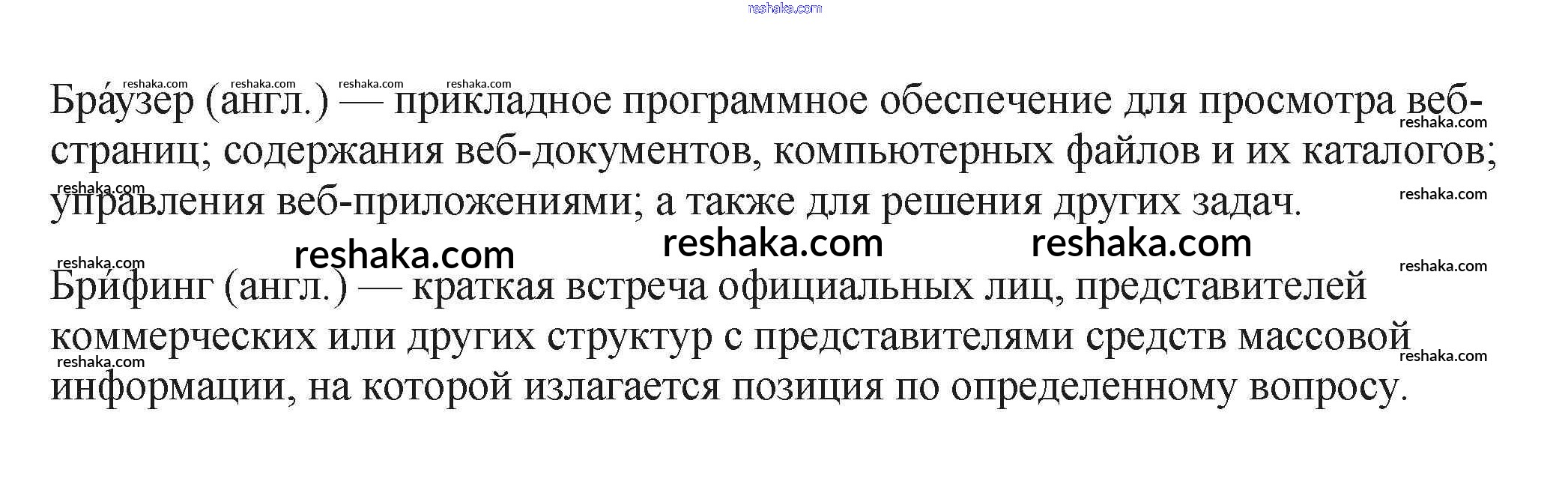 Бра́узер (англ.) — прикладное программное обеспечение для просмотра веб-страниц; содержания веб-документов, компьютерных файлов и их каталогов; управления веб-приложениями; а также для решения других задач.

Бри́финг (англ.) — краткая встреча официальных лиц, представителей коммерческих или других структур с представителями средств массовой информации, на которой излагается позиция по определенному вопросу.

reshaka.com